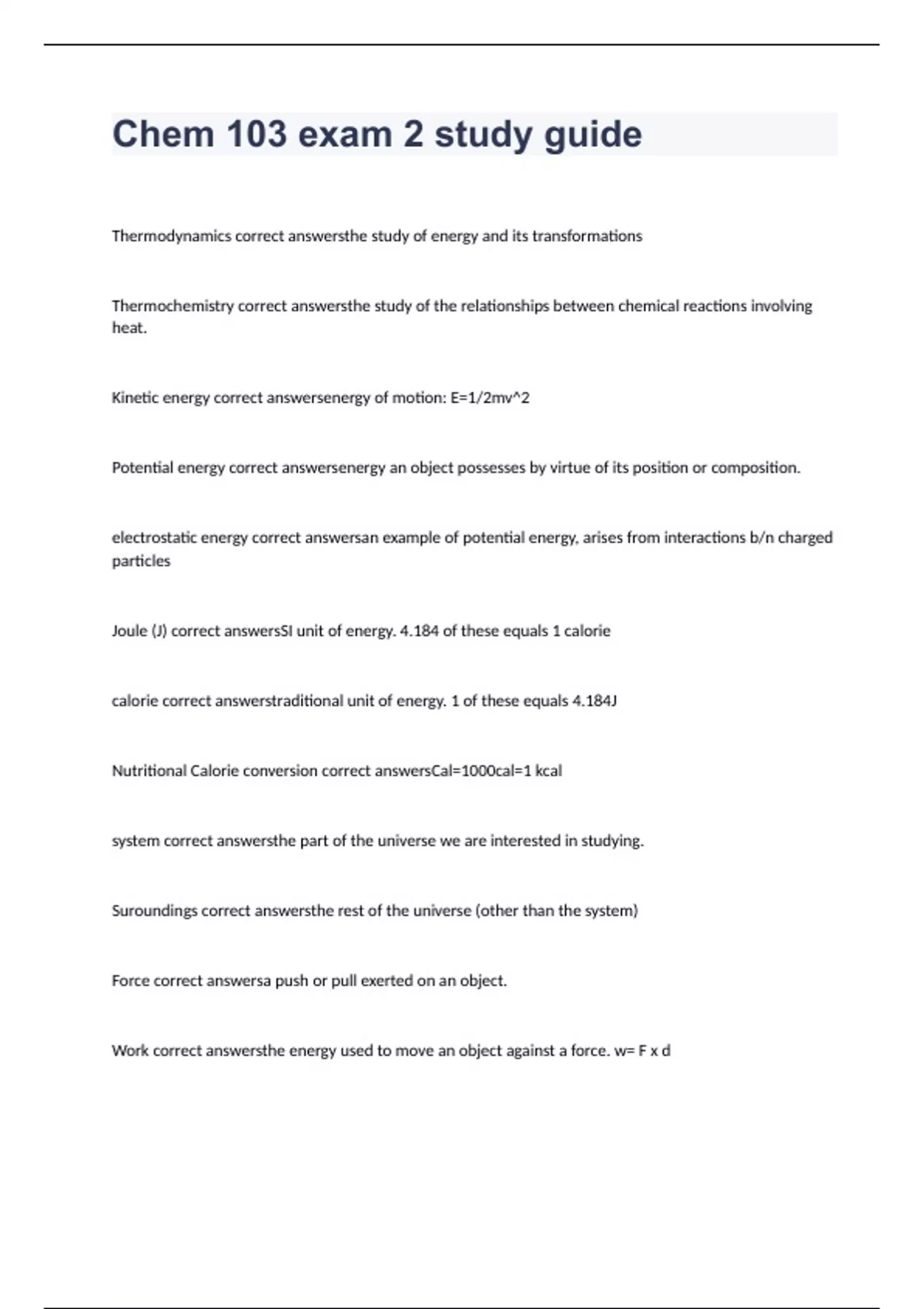 Chem 103 exam 2 study guide

Thermodynamics correct answersthe study of energy and its transformations

Thermochemistry correct answersthe study of the relationships between chemical reactions involving heat.

Kinetic energy correct answersenergy of motion: E=1/2mv^2

Potential energy correct answersenergy an object possesses by virtue of its position or composition.

electrostatic energy correct answersan example of potential energy, arises from interactions b/n charged particles

Joule (J) correct answersSI unit of energy. 4.184 of these equals 1 calorie

calorie correct answerstraditional unit of energy. 1 of these equals 4.184J

Nutritional Calorie conversion correct answersCal=1000cal=1 kcal

system correct answersthe part of the universe we are interested in studying.

Suroundings correct answersthe rest of the universe (other than the system)

Force correct answersa push or pull exerted on an object.

Work correct answersthe energy used to move an object against a force. w= F x d